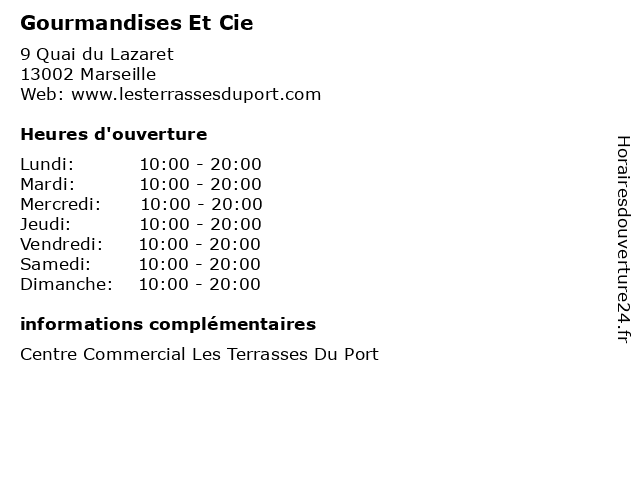 Gourmandises Et Cie

9 Quai du Lazaret
13002 Marseille
Web: www.lesterrassesduport.com

Heures d'ouverture

| | |
|---|---|
| Lundi: | 10:00 - 20:00 |
| Mardi: | 10:00 - 20:00 |
| Mercredi: | 10:00 - 20:00 |
| Jeudi: | 10:00 - 20:00 |
| Vendredi: | 10:00 - 20:00 |
| Samedi: | 10:00 - 20:00 |
| Dimanche: | 10:00 - 20:00 |

informations complémentaires

Centre Commercial Les Terrasses Du Port

Horairesdouverture24.fr